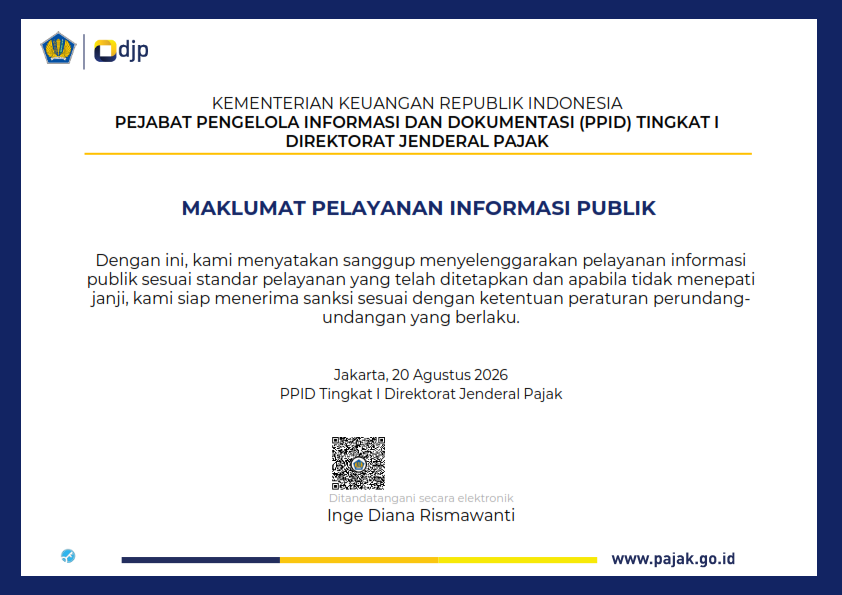 djp

KEMENTERIAN KEUANGAN REPUBLIK INDONESIA
PEJABAT PENGELOLA INFORMASI DAN DOKUMENTASI (PPID) TINGKAT I
DIREKTORAT JENDERAL PAJAK

MAKLUMAT PELAYANAN INFORMASI PUBLIK

Dengan ini, kami menyatakan sanggup menyelenggarakan pelayanan informasi publik sesuai standar pelayanan yang telah ditetapkan dan apabila tidak menepati janji, kami siap menerima sanksi sesuai dengan ketentuan peraturan perundang-undangan yang berlaku.

Jakarta, 20 Agustus 2026
PPID Tingkat I Direktorat Jenderal Pajak

Ditandatangani secara elektronik
Inge Diana Rismawanti

www.pajak.go.id